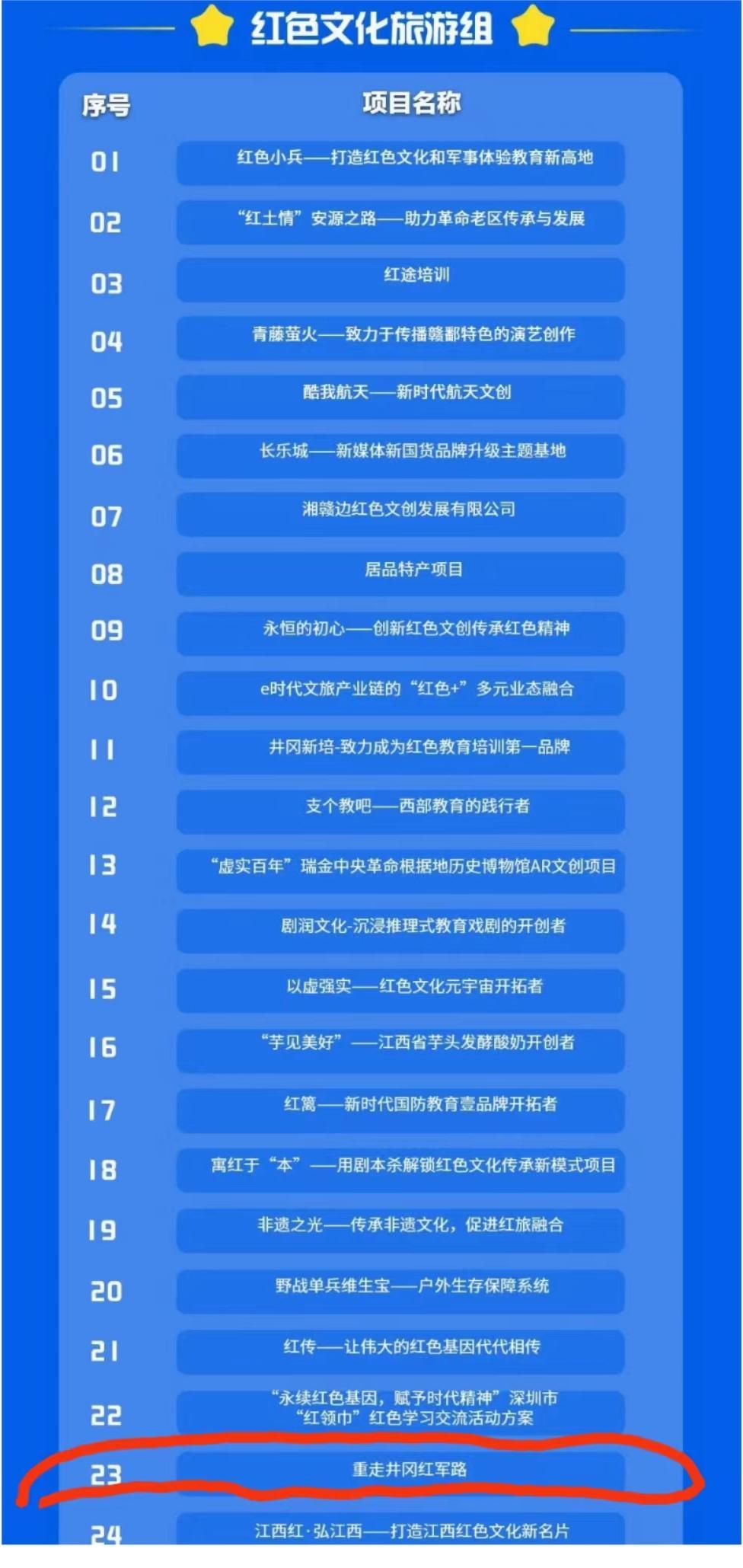 红色文化旅游组

| 序号 | 项目名称 |
|---|---|
| 01 | 红色小兵——打造红色文化和军事体验教育新高地 |
| 02 | “红土情”安源之路——助力革命老区传承与发展 |
| 03 | 红途培训 |
| 04 | 青藤萤火——致力于传播赣鄱特色的演艺创作 |
| 05 | 酷我航天——新时代航天文创 |
| 06 | 长乐城——新媒体新国货品牌升级主题基地 |
| 07 | 湘赣边红色文创发展有限公司 |
| 08 | 居品特产项目 |
| 09 | 永恒的初心——创新红色文创传承红色精神 |
| 10 | e时代文旅产业链的“红色+”多元业态融合 |
| 11 | 井冈新培-致力成为红色教育培训第一品牌 |
| 12 | 支个教吧——西部教育的践行者 |
| 13 | “虚实百年”瑞金中央革命根据地历史博物馆AR文创项目 |
| 14 | 剧润文化-沉浸推理式教育戏剧的开创者 |
| 15 | 以虚强实——红色文化元宇宙开拓者 |
| 16 | “芋见美好”——江西省芋头发酵酸奶开创者 |
| 17 | 红篱——新时代国防教育壹品牌开拓者 |
| 18 | 寓红于“本”——用剧本杀解锁红色文化传承新模式项目 |
| 19 | 非遗之光——传承非遗文化，促进红旅融合 |
| 20 | 野战单兵维生宝——户外生存保障系统 |
| 21 | 红传——让伟大的红色基因代代相传 |
| 22 | “永续红色基因，赋予时代精神”深圳市“红领巾”红色学习交流活动方案 |
| 23 | 重走井冈红军路 |
| 24 | 江西红·弘江西——打造江西红色文化新名片 |